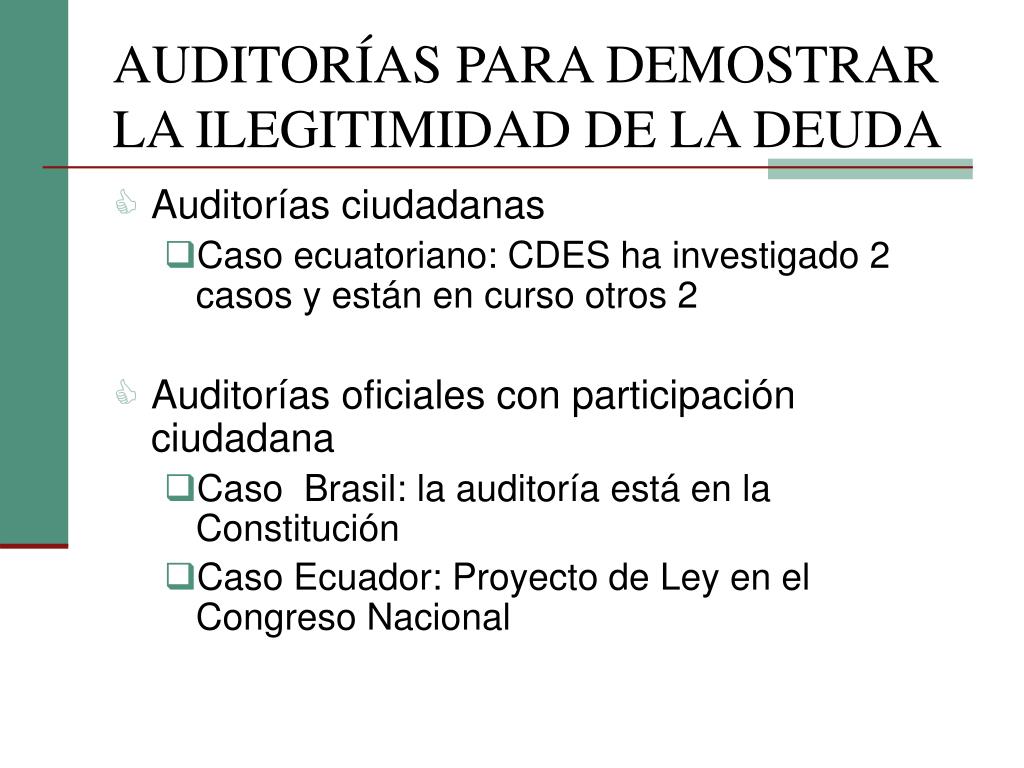 AUDITORÍAS PARA DEMOSTRAR LA ILEGITIMIDAD DE LA DEUDA

Auditorías ciudadanas

Caso ecuatoriano: CDES ha investigado 2 casos y están en curso otros 2

Auditorías oficiales con participación ciudadana

Caso Brasil: la auditoría está en la Constitución

Caso Ecuador: Proyecto de Ley en el Congreso Nacional